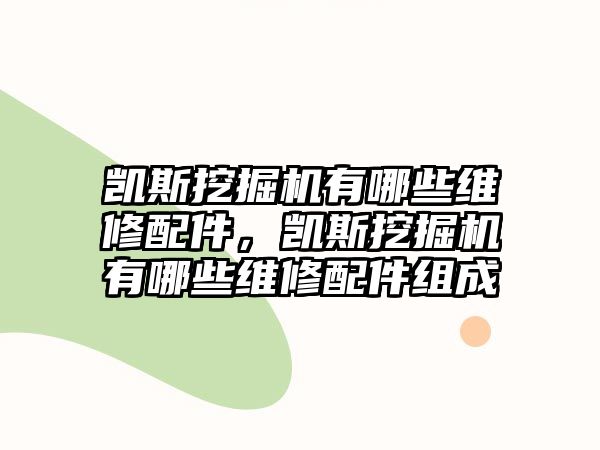 凯斯挖掘机有哪些维修配件，凯斯挖掘机有哪些维修配件组成